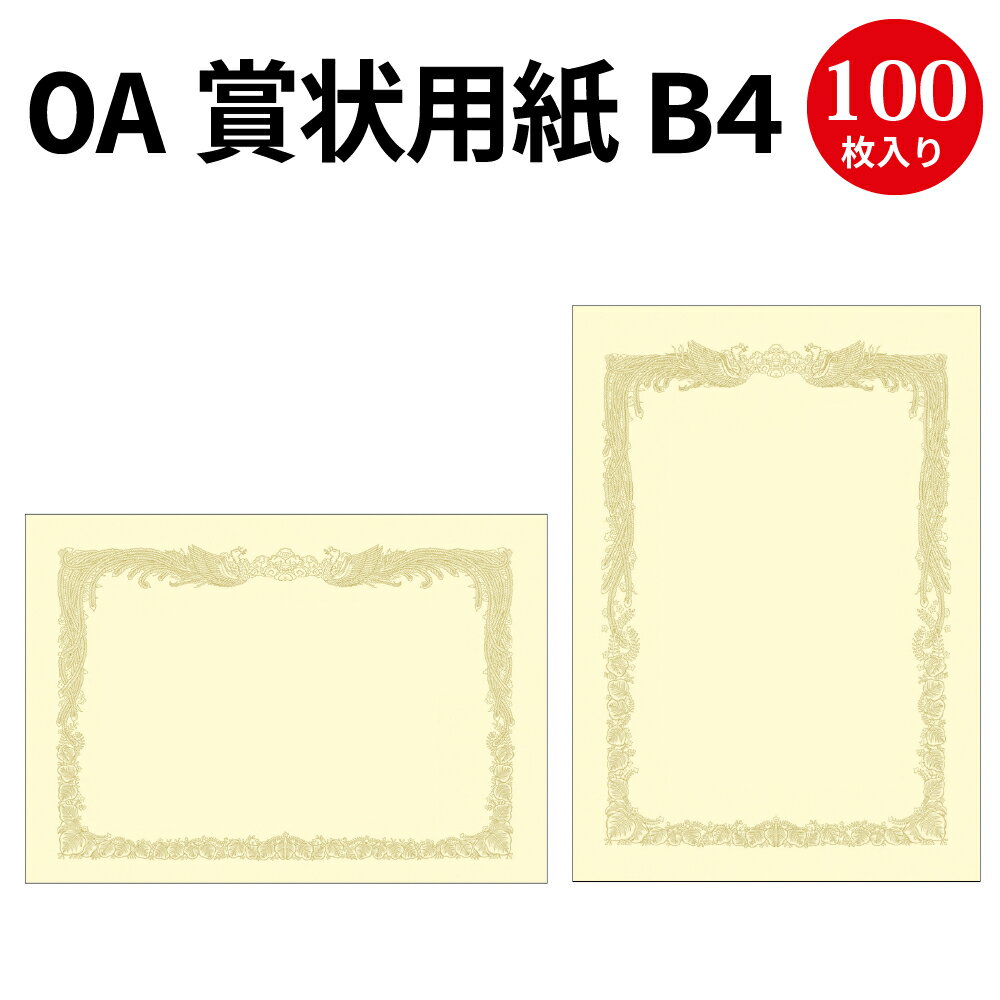 OA 賞状用紙 B4

100
枚入り